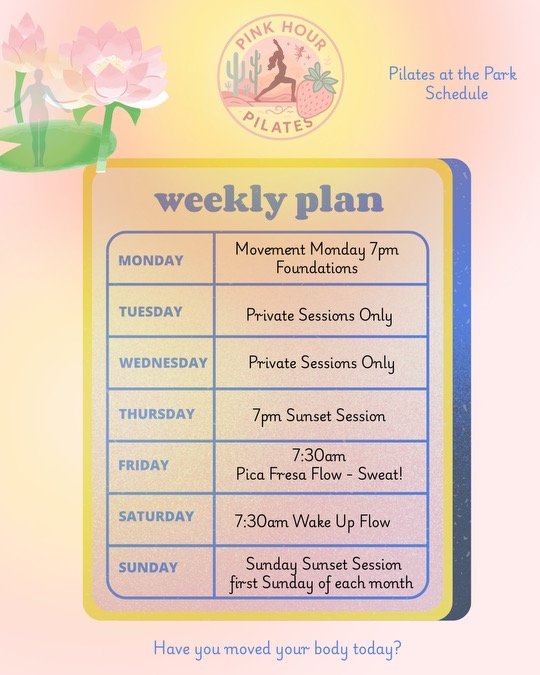 PINK HOUR PILATES

Pilates at the Park Schedule

weekly plan

| MONDAY | Movement Monday 7pm Foundations |
|---|---|
| TUESDAY | Private Sessions Only |
| WEDNESDAY | Private Sessions Only |
| THURSDAY | 7pm Sunset Session |
| FRIDAY | 7:30am Pica Fresa Flow - Sweat! |
| SATURDAY | 7:30am Wake Up Flow |
| SUNDAY | Sunday Sunset Session first Sunday of each month |

Have you moved your body today?